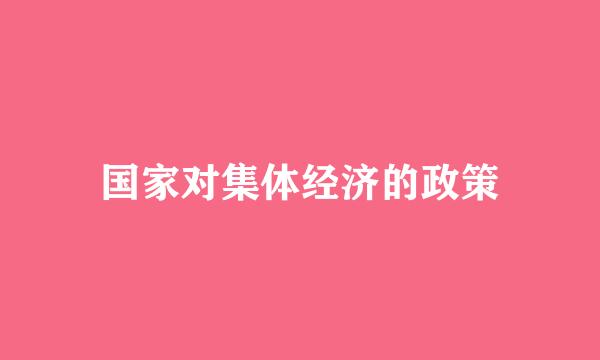 国家对集体经济的政策